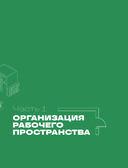 Часть 1

ОРГАНИЗАЦИЯ РАБОЧЕГО ПРОСТРАНСТВА